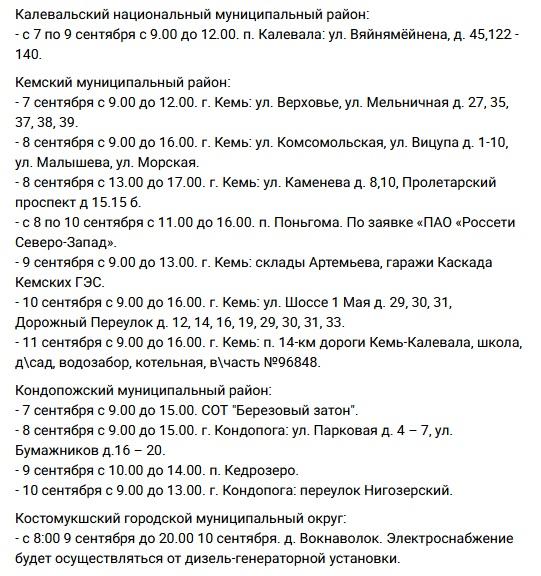 Калевальский национальный муниципальный район:
- с 7 по 9 сентября с 9.00 до 12.00. п. Калевала: ул. Вяйнямёйнена, д. 45,122 - 140.

Кемский муниципальный район:
- 7 сентября с 9.00 до 12.00. г. Кемь: ул. Верховье, ул. Мельничная д. 27, 35, 37, 38, 39.
- 8 сентября с 9.00 до 16.00. г. Кемь: ул. Комсомольская, ул. Вицупа д. 1-10, ул. Малышева, ул. Морская.
- 8 сентября с 13.00 до 17.00. г. Кемь: ул. Каменева д. 8,10, Пролетарский проспект д 15.15 б.
- с 8 по 10 сентября с 11.00 до 16.00. п. Поньгома. По заявке «ПАО «Россети Северо-Запад».
- 9 сентября с 9.00 до 13.00. г. Кемь: склады Артемьева, гаражи Каскада Кемских ГЭС.
- 10 сентября с 9.00 до 16.00. г. Кемь: ул. Шоссе 1 Мая д. 29, 30, 31, Дорожный Переулок д. 12, 14, 16, 19, 29, 30, 31, 33.
- 11 сентября с 9.00 до 16.00. г. Кемь: п. 14-км дороги Кемь-Калевала, школа, д\сад, водозабор, котельная, в\часть №96848.

Кондопожский муниципальный район:
- 7 сентября с 9.00 до 15.00. СОТ "Березовый затон".
- 8 сентября с 9.00 до 15.00. г. Кондопога: ул. Парковая д. 4 – 7, ул. Бумажников д.16 – 20.
- 9 сентября с 10.00 до 14.00. п. Кедрозеро.
- 10 сентября с 9.00 до 13.00. г. Кондопога: переулок Нигозерский.

Костомукшский городской муниципальный округ:
- с 8:00 9 сентября до 20.00 10 сентября. д. Вокнаволок. Электроснабжение будет осуществляться от дизель-генераторной установки.